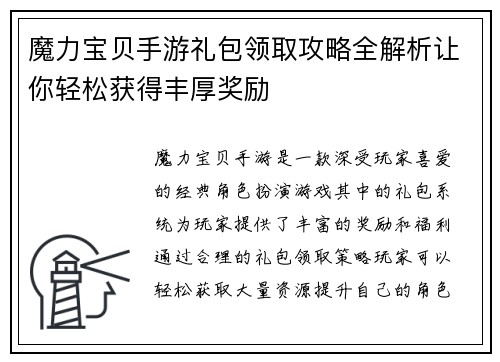 魔力宝贝手游礼包领取攻略全解析让你轻松获得丰厚奖励

魔力宝贝手游是一款深受玩家喜爱的经典角色扮演游戏其中的礼包系统为玩家提供了丰富的奖励和福利通过合理的礼包领取策略玩家可以轻松获取大量资源提升自己的角色